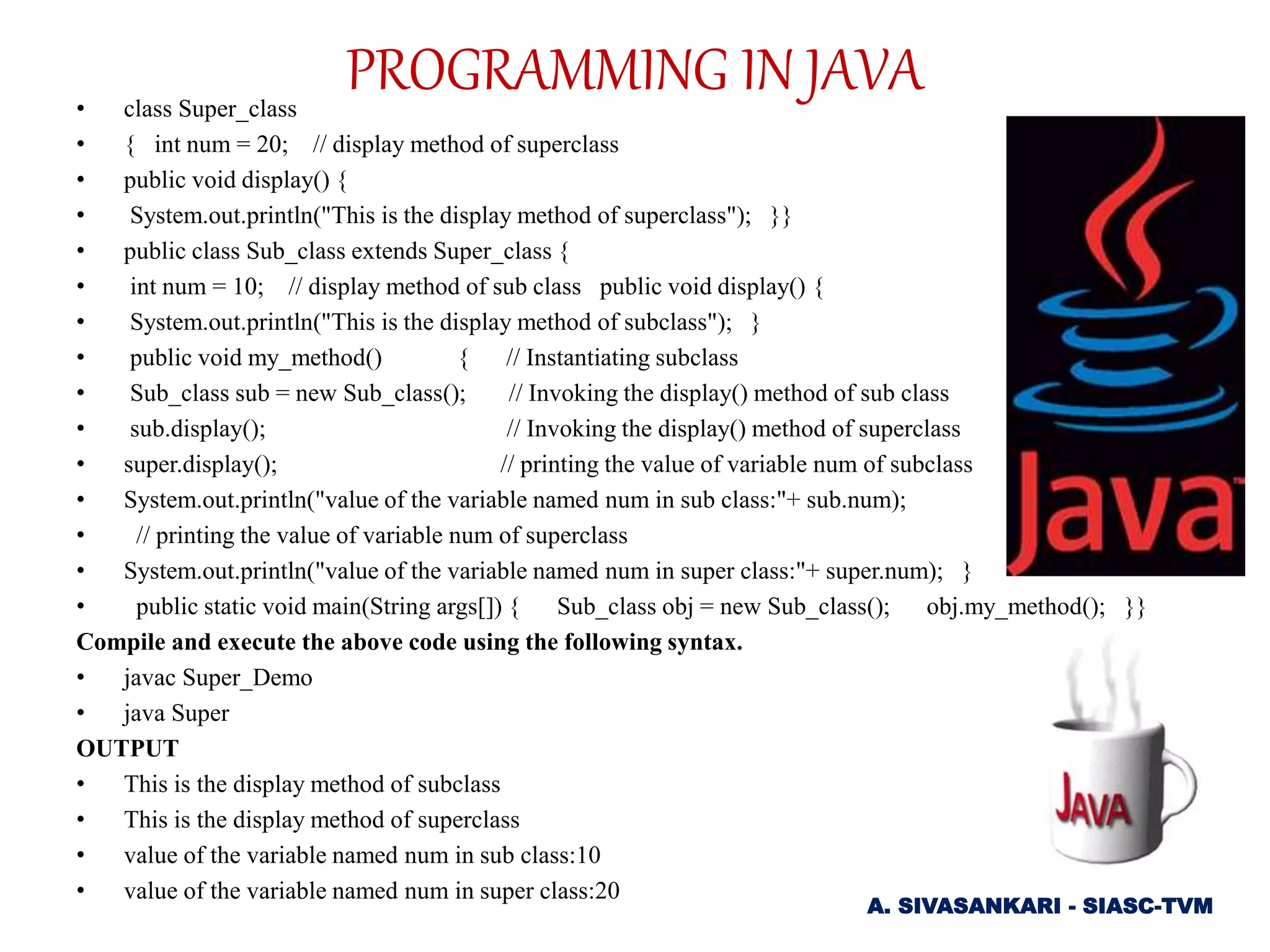 PROGRAMMING IN JAVA

• class Super_class
• { int num = 20; // display method of superclass
• public void display() {
• System.out.println("This is the display method of superclass"); }}
• public class Sub_class extends Super_class {
• int num = 10; // display method of sub class public void display() {
• System.out.println("This is the display method of subclass"); }
• public void my_method() { // Instantiating subclass
• Sub_class sub = new Sub_class(); // Invoking the display() method of sub class
• sub.display(); // Invoking the display() method of superclass
• super.display(); // printing the value of variable num of subclass
• System.out.println("value of the variable named num in sub class:"+ sub.num);
• // printing the value of variable num of superclass
• System.out.println("value of the variable named num in super class:"+ super.num); }
• public static void main(String args[]) { Sub_class obj = new Sub_class(); obj.my_method(); }}

Compile and execute the above code using the following syntax.
• javac Super_Demo
• java Super

OUTPUT
• This is the display method of subclass
• This is the display method of superclass
• value of the variable named num in sub class:10
• value of the variable named num in super class:20

Java

JAVA

A. SIVASANKARI - SIASC-TVM